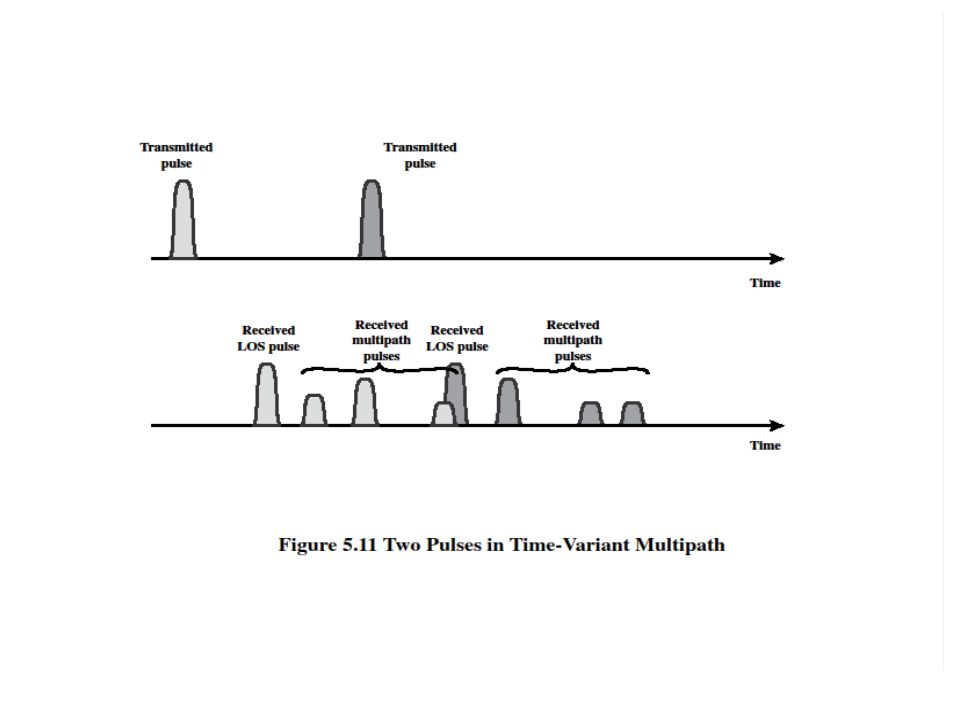 Transmitted pulse

Transmitted pulse

Time

Received LOS pulse

Received multipath pulses

Received LOS pulse

Received multipath pulses

Time

Figure 5.11 Two Pulses in Time-Variant Multipath